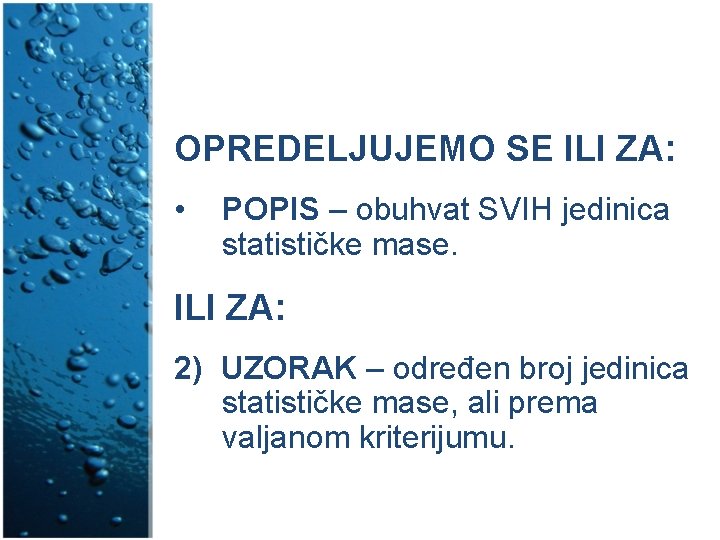 OPREDELJUJEMO SE ILI ZA:

• POPIS – obuhvat SVIH jedinica statističke mase.

ILI ZA:

2) UZORAK – određen broj jedinica statističke mase, ali prema valjanom kriterijumu.